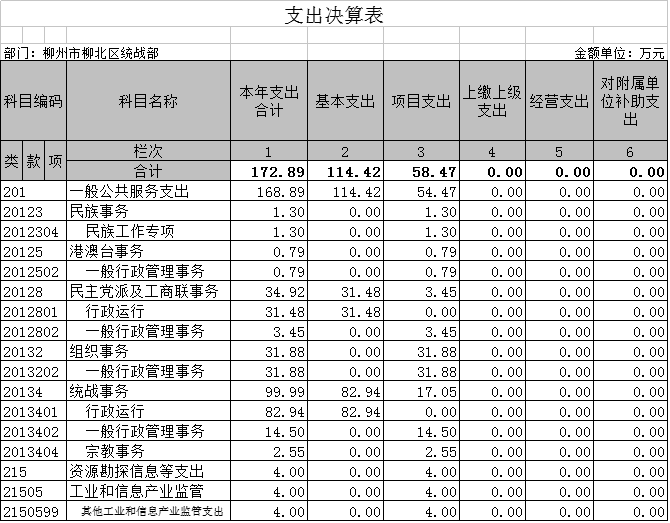 支出决算表

部门：柳州市柳北区统战部

金额单位：万元

| 科目编码 | 科目名称 | 本年支出合计 | 基本支出 | 项目支出 | 上缴上级支出 | 经营支出 | 对附属单位补助支出 |
|---|---|---|---|---|---|---|---|
| 类 款 项 | 栏次 | 1 | 2 | 3 | 4 | 5 | 6 |
| | 合计 | 172.89 | 114.42 | 58.47 | 0.00 | 0.00 | 0.00 |
| 201 | 一般公共服务支出 | 168.89 | 114.42 | 54.47 | 0.00 | 0.00 | 0.00 |
| 20123 | 民族事务 | 1.30 | 0.00 | 1.30 | 0.00 | 0.00 | 0.00 |
| 2012304 | 民族工作专项 | 1.30 | 0.00 | 1.30 | 0.00 | 0.00 | 0.00 |
| 20125 | 港澳台事务 | 0.79 | 0.00 | 0.79 | 0.00 | 0.00 | 0.00 |
| 2012502 | 一般行政管理事务 | 0.79 | 0.00 | 0.79 | 0.00 | 0.00 | 0.00 |
| 20128 | 民主党派及工商联事务 | 34.92 | 31.48 | 3.45 | 0.00 | 0.00 | 0.00 |
| 2012801 | 行政运行 | 31.48 | 31.48 | 0.00 | 0.00 | 0.00 | 0.00 |
| 2012802 | 一般行政管理事务 | 3.45 | 0.00 | 3.45 | 0.00 | 0.00 | 0.00 |
| 20132 | 组织事务 | 31.88 | 0.00 | 31.88 | 0.00 | 0.00 | 0.00 |
| 2013202 | 一般行政管理事务 | 31.88 | 0.00 | 31.88 | 0.00 | 0.00 | 0.00 |
| 20134 | 统战事务 | 99.99 | 82.94 | 17.05 | 0.00 | 0.00 | 0.00 |
| 2013401 | 行政运行 | 82.94 | 82.94 | 0.00 | 0.00 | 0.00 | 0.00 |
| 2013402 | 一般行政管理事务 | 14.50 | 0.00 | 14.50 | 0.00 | 0.00 | 0.00 |
| 2013404 | 宗教事务 | 2.55 | 0.00 | 2.55 | 0.00 | 0.00 | 0.00 |
| 215 | 资源勘探信息等支出 | 4.00 | 0.00 | 4.00 | 0.00 | 0.00 | 0.00 |
| 21505 | 工业和信息产业监管 | 4.00 | 0.00 | 4.00 | 0.00 | 0.00 | 0.00 |
| 2150599 | 其他工业和信息产业监管支出 | 4.00 | 0.00 | 4.00 | 0.00 | 0.00 | 0.00 |